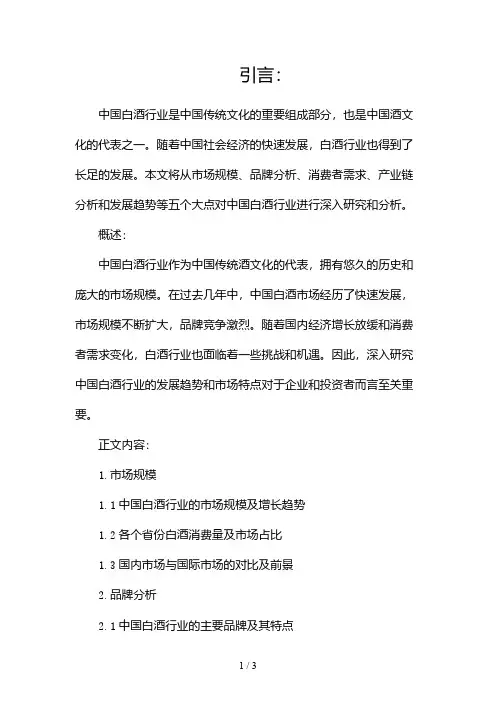 引言:

中国白酒行业是中国传统文化的重要组成部分，也是中国酒文化的代表之一。随着中国社会经济的快速发展，白酒行业也得到了长足的发展。本文将从市场规模、品牌分析、消费者需求、产业链分析和发展趋势等五个大点对中国白酒行业进行深入研究和分析。

概述:

中国白酒行业作为中国传统酒文化的代表，拥有悠久的历史和庞大的市场规模。在过去几年中，中国白酒市场经历了快速发展，市场规模不断扩大，品牌竞争激烈。随着国内经济增长放缓和消费者需求变化，白酒行业也面临着一些挑战和机遇。因此，深入研究中国白酒行业的发展趋势和市场特点对于企业和投资者而言至关重要。

正文内容:

1. 市场规模

1. 1 中国白酒行业的市场规模及增长趋势

1. 2 各个省份白酒消费量及市场占比

1. 3 国内市场与国际市场的对比及前景

2. 品牌分析

2. 1 中国白酒行业的主要品牌及其特点

1 / 3